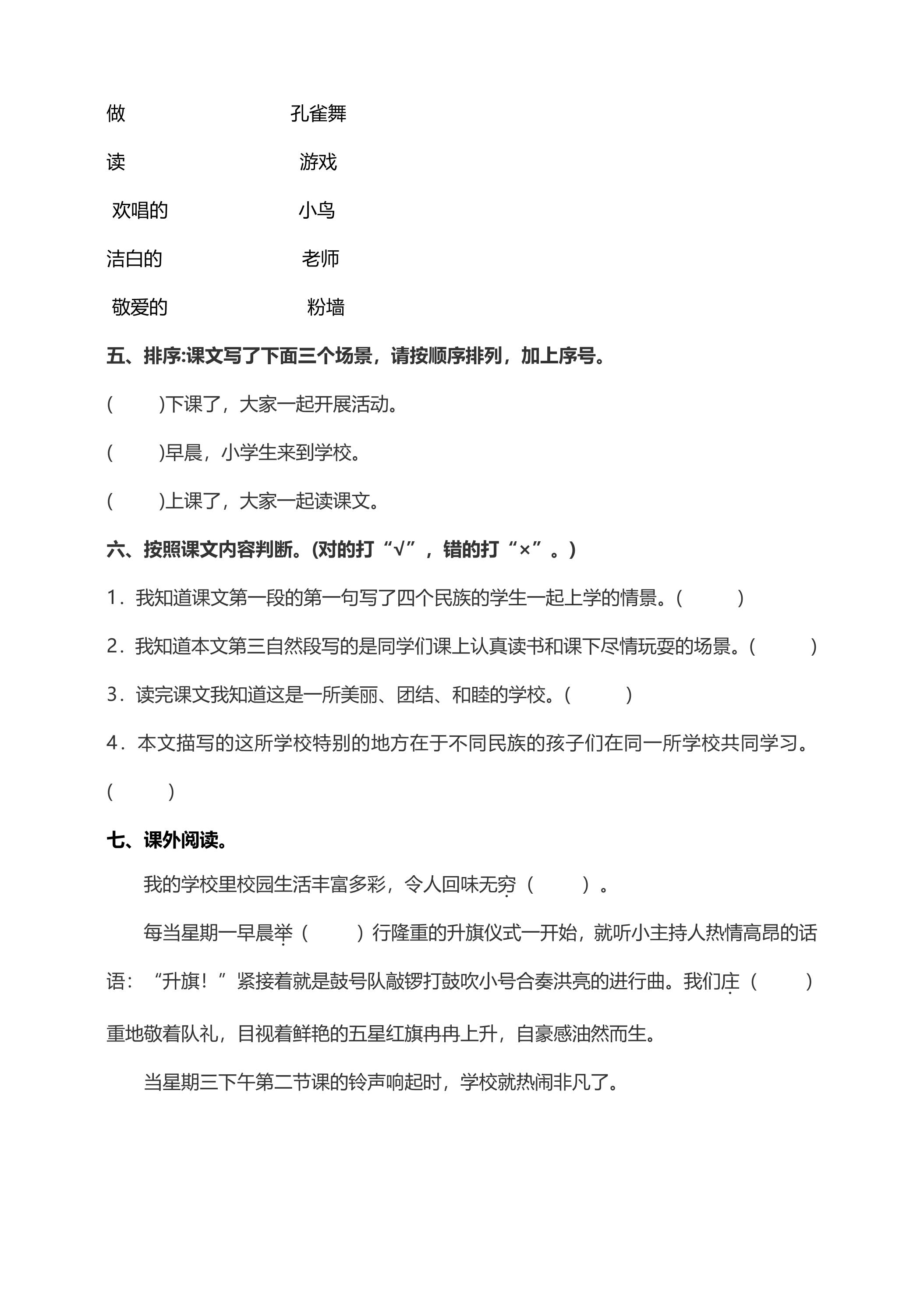 做 孔雀舞

读 游戏

欢唱的 小鸟

洁白的 老师

敬爱的 粉墙

五、排序:课文写了下面三个场景，请按顺序排列，加上序号。

(    )下课了，大家一起开展活动。

(    )早晨，小学生来到学校。

(    )上课了，大家一起读课文。

六、按照课文内容判断。(对的打“√”，错的打“×”。)

1．我知道课文第一段的第一句写了四个民族的学生一起上学的情景。(    )

2．我知道本文第三自然段写的是同学们课上认真读书和课下尽情玩耍的场景。(    )

3．读完课文我知道这是一所美丽、团结、和睦的学校。(    )

4．本文描写的这所学校特别的地方在于不同民族的孩子们在同一所学校共同学习。(    )

七、课外阅读。

我的学校里校园生活丰富多彩，令人回味无穷（    ）。

每当星期一早晨举（    ）行隆重的升旗仪式一开始，就听小主持人热情高昂的话语：“升旗！”紧接着就是鼓号队敲锣打鼓吹小号合奏洪亮的进行曲。我们庄（    ）重地敬着队礼，目视着鲜艳的五星红旗冉冉上升，自豪感油然而生。

当星期三下午第二节课的铃声响起时，学校就热闹非凡了。